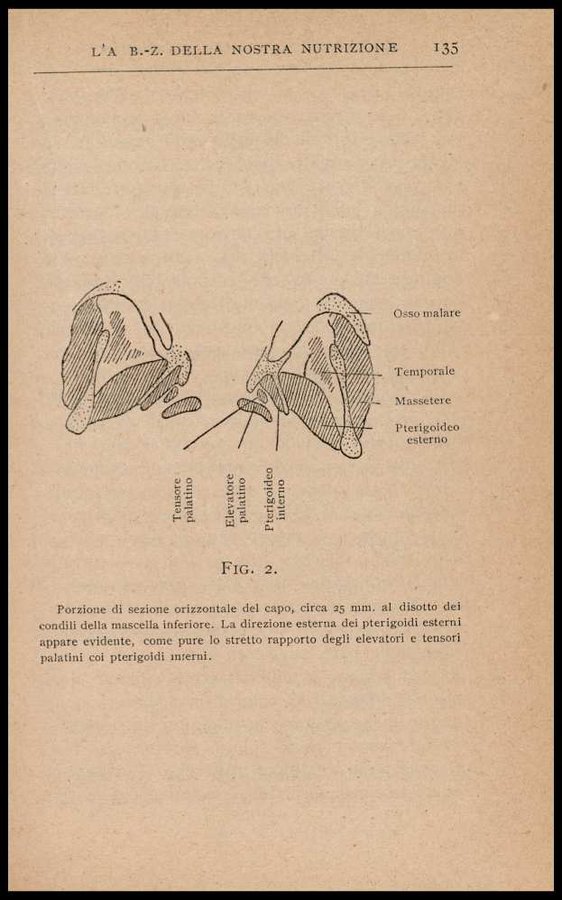 L'A B.-Z. DELLA NOSTRA NUTRIZIONE 135

Osso malare

Temporale

Massetere

Pterigoideo esterno

Tensore palatino

Elevatore palatino

Pterigoideo interno

FIG. 2.

Porzione di sezione orizzontale del capo, circa 25 mm. al disotto dei condili della mascella inferiore. La direzione esterna dei pterigoidi esterni appare evidente, come pure lo stretto rapporto degli elevatori e tensori palatini coi pterigoidi interni.